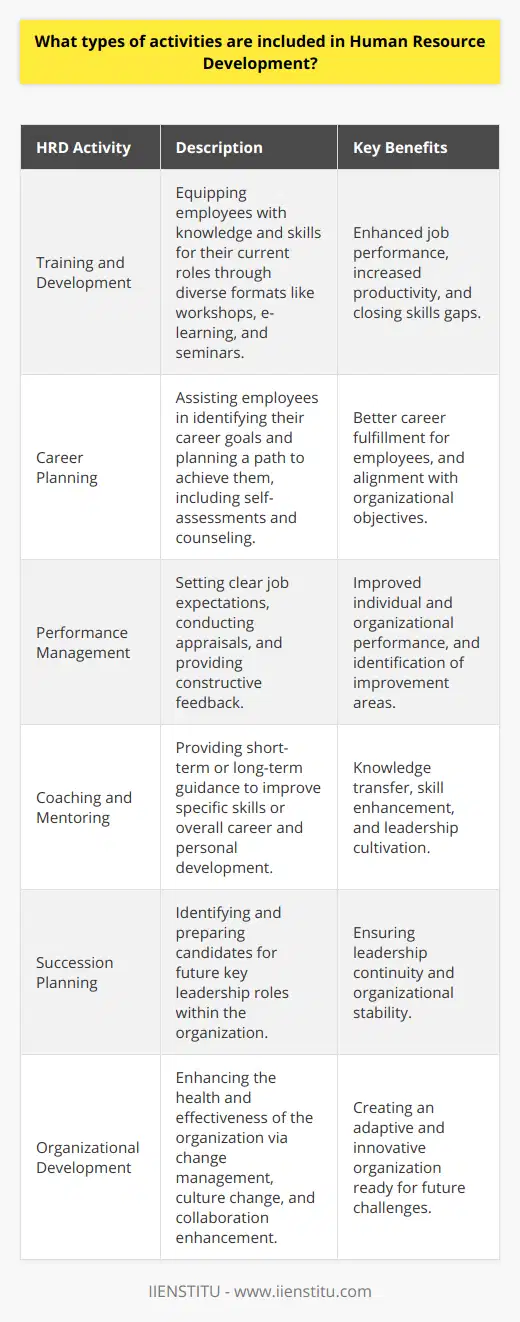 What types of activities are included in Human Resource Development?

| HRD Activity | Description | Key Benefits |
|---|---|---|
| Training and Development | Equipping employees with knowledge and skills for their current roles through diverse formats like workshops, e-learning, and seminars. | Enhanced job performance, increased productivity, and closing skills gaps. |
| Career Planning | Assisting employees in identifying their career goals and planning a path to achieve them, including self-assessments and counseling. | Better career fulfillment for employees, and alignment with organizational objectives. |
| Performance Management | Setting clear job expectations, conducting appraisals, and providing constructive feedback. | Improved individual and organizational performance, and identification of improvement areas. |
| Coaching and Mentoring | Providing short-term or long-term guidance to improve specific skills or overall career and personal development. | Knowledge transfer, skill enhancement, and leadership cultivation. |
| Succession Planning | Identifying and preparing candidates for future key leadership roles within the organization. | Ensuring leadership continuity and organizational stability. |
| Organizational Development | Enhancing the health and effectiveness of the organization via change management, culture change, and collaboration enhancement. | Creating an adaptive and innovative organization ready for future challenges. |

IIENSTITU - www.iienstitu.com